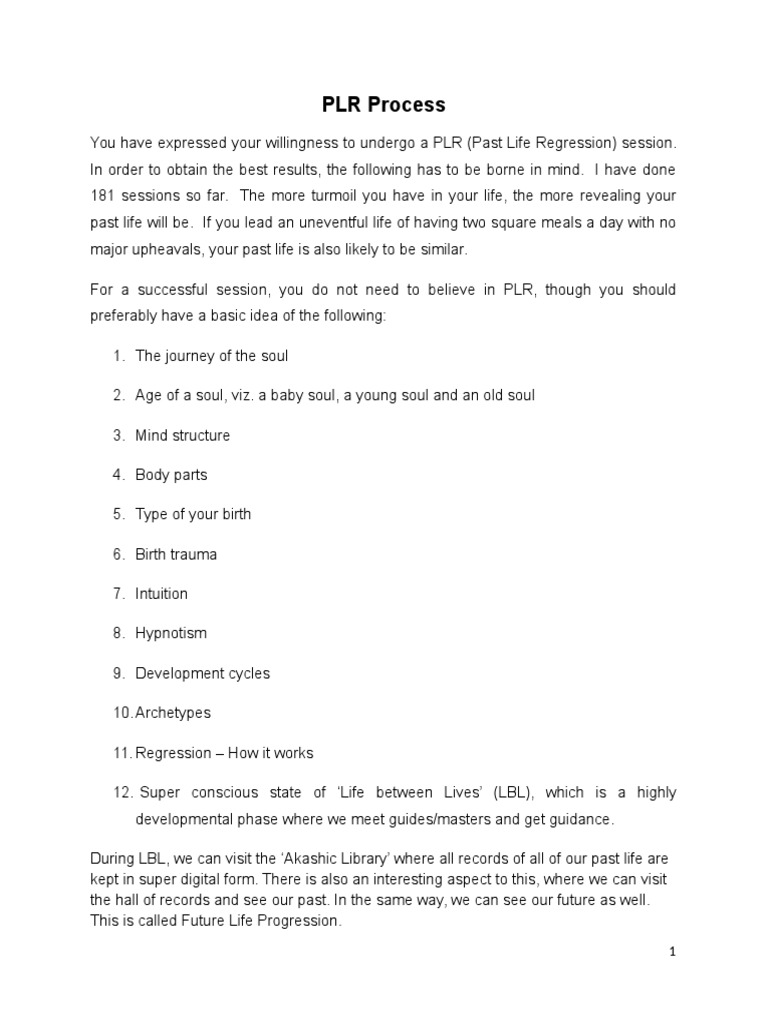 PLR Process

You have expressed your willingness to undergo a PLR (Past Life Regression) session. In order to obtain the best results, the following has to be borne in mind. I have done 181 sessions so far. The more turmoil you have in your life, the more revealing your past life will be. If you lead an uneventful life of having two square meals a day with no major upheavals, your past life is also likely to be similar.

For a successful session, you do not need to believe in PLR, though you should preferably have a basic idea of the following:

1. The journey of the soul
2. Age of a soul, viz. a baby soul, a young soul and an old soul
3. Mind structure
4. Body parts
5. Type of your birth
6. Birth trauma
7. Intuition
8. Hypnotism
9. Development cycles
10. Archetypes
11. Regression – How it works
12. Super conscious state of 'Life between Lives' (LBL), which is a highly developmental phase where we meet guides/masters and get guidance.

During LBL, we can visit the 'Akashic Library' where all records of all of our past life are kept in super digital form. There is also an interesting aspect to this, where we can visit the hall of records and see our past. In the same way, we can see our future as well. This is called Future Life Progression.

1